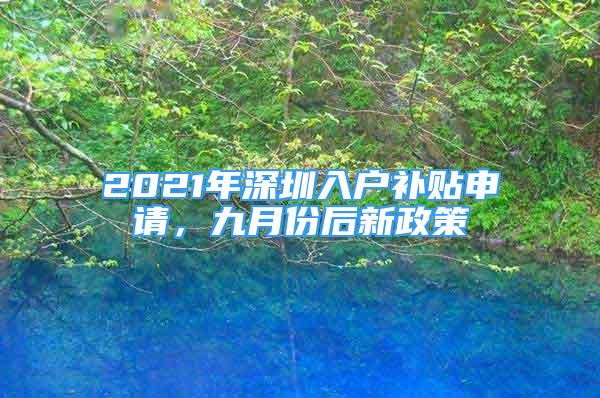 2021年深圳入户补贴申请，九月份后新政策